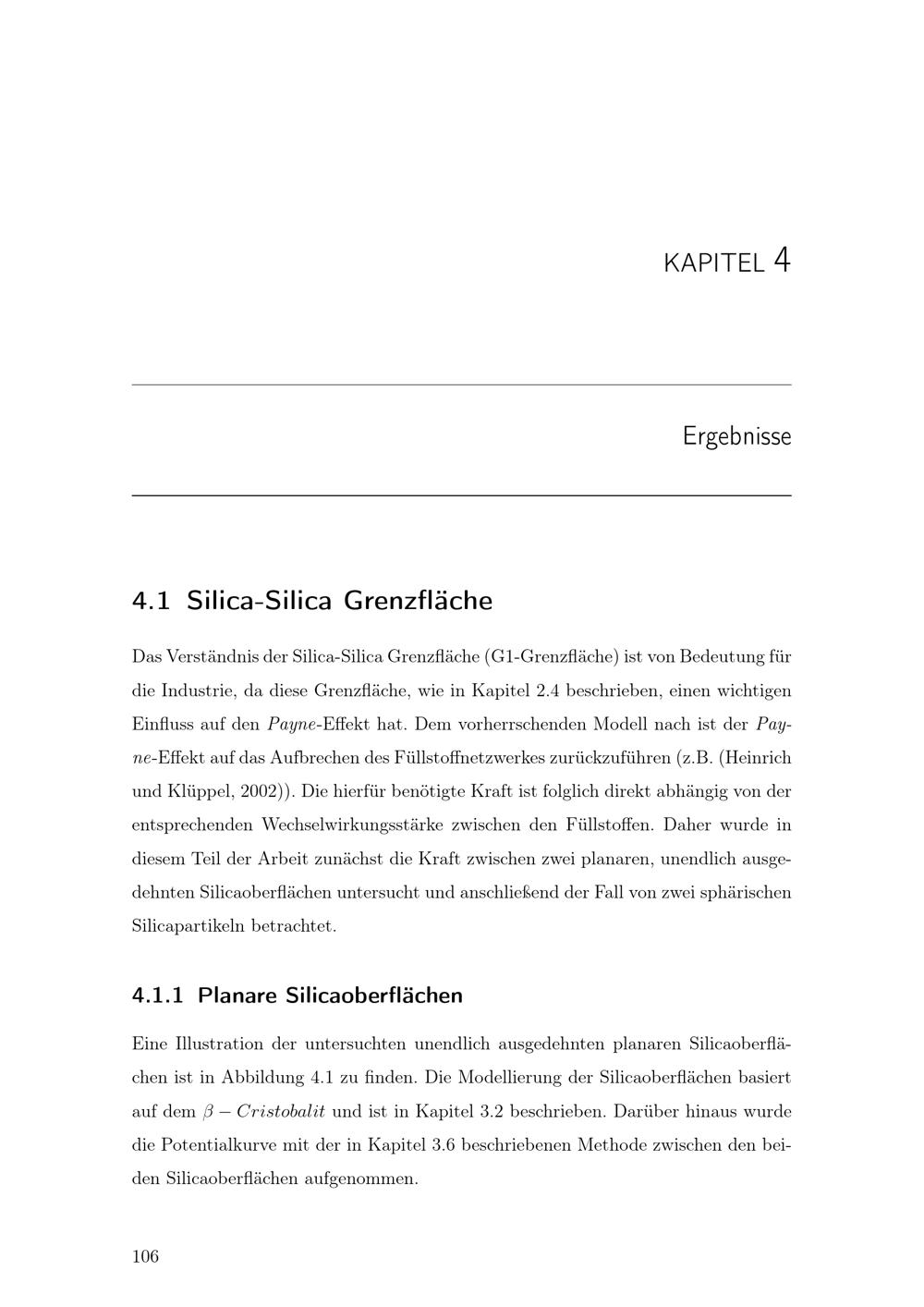 KAPITEL 4

Ergebnisse

4.1 Silica-Silica Grenzfläche

Das Verständnis der Silica-Silica Grenzfläche (G1-Grenzfläche) ist von Bedeutung für die Industrie, da diese Grenzfläche, wie in Kapitel 2.4 beschrieben, einen wichtigen Einfluss auf den Payne-Effekt hat. Dem vorherrschenden Modell nach ist der Payne-Effekt auf das Aufbrechen des Füllstoffnetzwerkes zurückzuführen (z.B. (Heinrich und Klüppel, 2002)). Die hierfür benötigte Kraft ist folglich direkt abhängig von der entsprechenden Wechselwirkungsstärke zwischen den Füllstoffen. Daher wurde in diesem Teil der Arbeit zunächst die Kraft zwischen zwei planaren, unendlich ausgedehnten Silicaoberflächen untersucht und anschließend der Fall von zwei sphärischen Silicapartikeln betrachtet.

4.1.1 Planare Silicaoberflächen

Eine Illustration der untersuchten unendlich ausgedehnten planaren Silicaoberflächen ist in Abbildung 4.1 zu finden. Die Modellierung der Silicaoberflächen basiert auf dem $\beta - Cristobalit$ und ist in Kapitel 3.2 beschrieben. Darüber hinaus wurde die Potentialkurve mit der in Kapitel 3.6 beschriebenen Methode zwischen den beiden Silicaoberflächen aufgenommen.

106